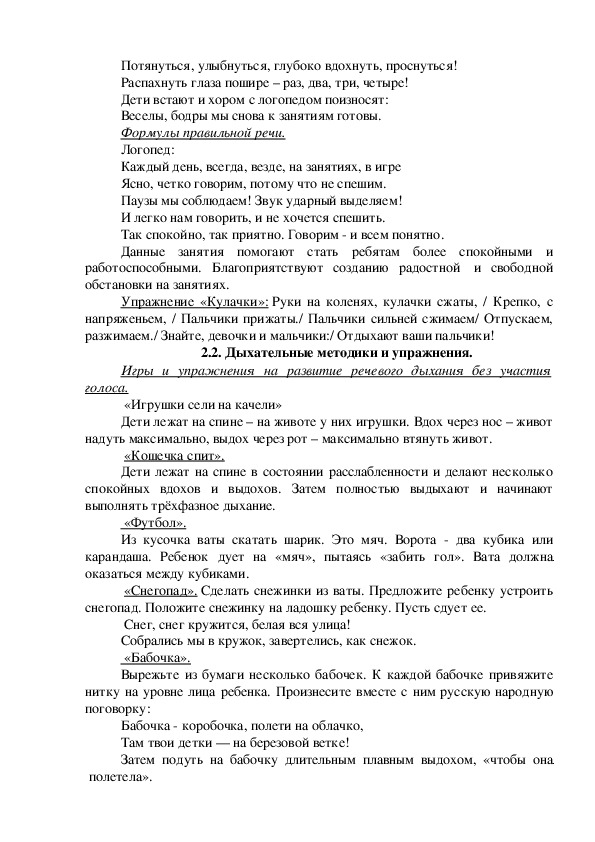 Потянуться, улыбнуться, глубоко вдохнуть, проснуться!
Распахнуть глаза пошире – раз, два, три, четыре!
Дети встают и хором с логопедом поизносят:
Веселы, бодры мы снова к занятиям готовы.

Формулы правильной речи.

Логопед:
Каждый день, всегда, везде, на занятиях, в игре
Ясно, четко говорим, потому что не спешим.
Паузы мы соблюдаем! Звук ударный выделяем!
И легко нам говорить, и не хочется спешить.
Так спокойно, так приятно. Говорим - и всем понятно.

Данные занятия помогают стать ребятам более спокойными и работоспособными. Благоприятствуют созданию радостной и свободной обстановки на занятиях.

Упражнение «Кулачки»: Руки на коленях, кулачки сжаты, / Крепко, с напряженьем, / Пальчики прижаты./ Пальчики сильней сжимаем/ Отпускаем, разжимаем./ Знайте, девочки и мальчики:/ Отдыхают ваши пальчики!

2.2. Дыхательные методики и упражнения.

Игры и упражнения на развитие речевого дыхания без участия голоса.

«Игрушки сели на качели»

Дети лежат на спине – на животе у них игрушки. Вдох через нос – живот надуть максимально, выдох через рот – максимально втянуть живот.

«Кошечка спит».

Дети лежат на спине в состоянии расслабленности и делают несколько спокойных вдохов и выдохов. Затем полностью выдыхают и начинают выполнять трёхфазное дыхание.

«Футбол».

Из кусочка ваты скатать шарик. Это мяч. Ворота - два кубика или карандаша. Ребенок дует на «мяч», пытаясь «забить гол». Вата должна оказаться между кубиками.

«Снегопад». Сделать снежинки из ваты. Предложите ребенку устроить снегопад. Положите снежинку на ладошку ребенку. Пусть сдует ее.

Снег, снег кружится, белая вся улица!
Собрались мы в кружок, завертелись, как снежок.

«Бабочка».

Вырежьте из бумаги несколько бабочек. К каждой бабочке привяжите нитку на уровне лица ребенка. Произнесите вместе с ним русскую народную поговорку:

Бабочка - коробочка, полети на облачко,
Там твои детки — на березовой ветке!

Затем подуть на бабочку длительным плавным выдохом, «чтобы она полетела».